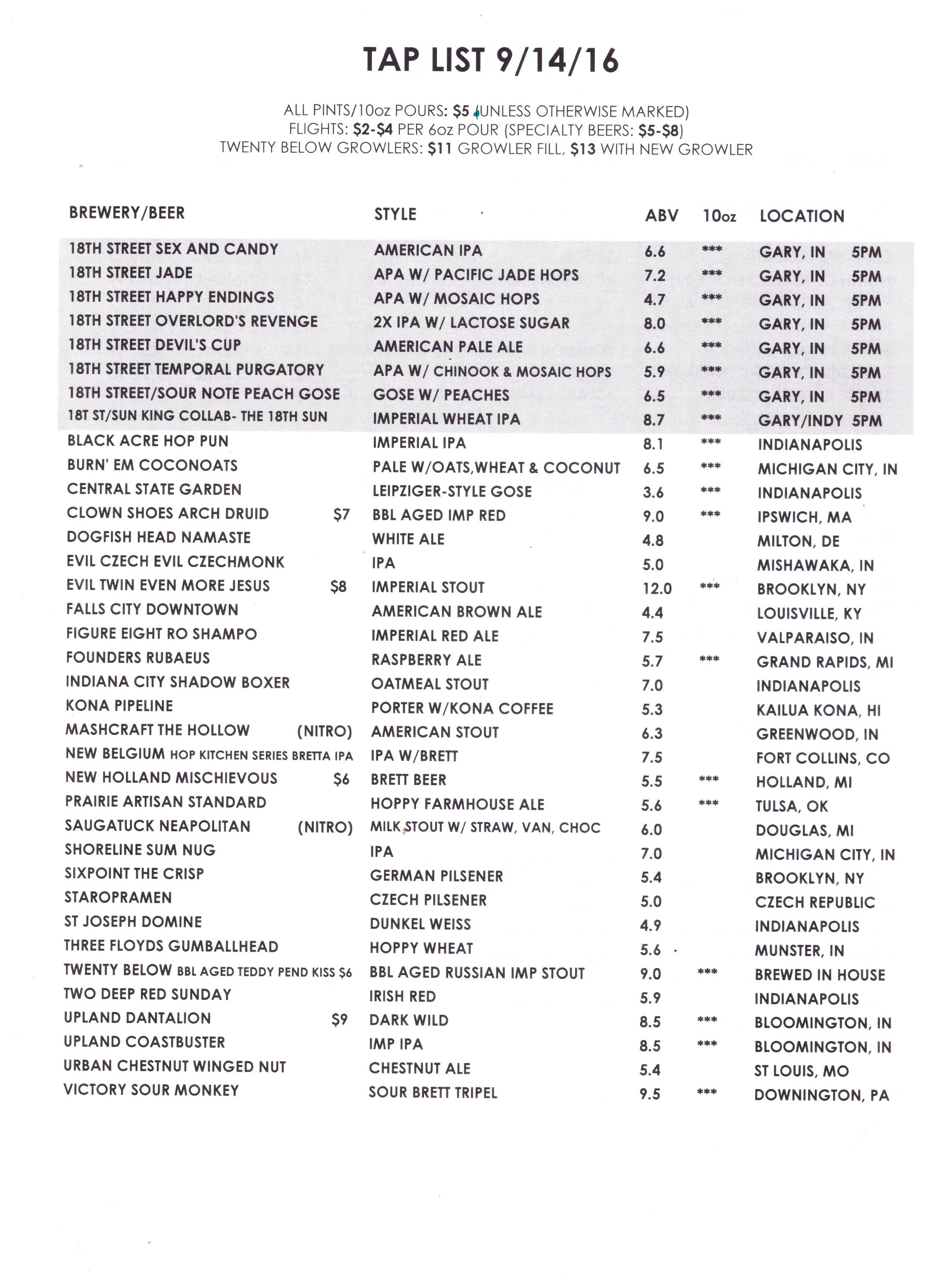 TAP LIST 9/14/16

ALL PINTS/10oz POURS: $5 (UNLESS OTHERWISE MARKED)
FLIGHTS: $2-$4 PER 6oz POUR (SPECIALTY BEERS: $5-$8)
TWENTY BELOW GROWLERS: $11 GROWLER FILL, $13 WITH NEW GROWLER

| BREWERY/BEER | STYLE | ABV | 10oz | LOCATION |
|---|---|---|---|---|
| 18TH STREET SEX AND CANDY | AMERICAN IPA | 6.6 | *** | GARY, IN 5PM |
| 18TH STREET JADE | APA W/ PACIFIC JADE HOPS | 7.2 | *** | GARY, IN 5PM |
| 18TH STREET HAPPY ENDINGS | APA W/ MOSAIC HOPS | 4.7 | *** | GARY, IN 5PM |
| 18TH STREET OVERLORD'S REVENGE | 2X IPA W/ LACTOSE SUGAR | 8.0 | *** | GARY, IN 5PM |
| 18TH STREET DEVIL'S CUP | AMERICAN PALE ALE | 6.6 | *** | GARY, IN 5PM |
| 18TH STREET TEMPORAL PURGATORY | APA W/ CHINOOK & MOSAIC HOPS | 5.9 | *** | GARY, IN 5PM |
| 18TH STREET/SOUR NOTE PEACH GOSE | GOSE W/ PEACHES | 6.5 | *** | GARY, IN 5PM |
| 18T ST/SUN KING COLLAB- THE 18TH SUN | IMPERIAL WHEAT IPA | 8.7 | *** | GARY/INDY 5PM |
| BLACK ACRE HOP PUN | IMPERIAL IPA | 8.1 | *** | INDIANAPOLIS |
| BURN' EM COCONOATS | PALE W/OATS,WHEAT & COCONUT | 6.5 | *** | MICHIGAN CITY, IN |
| CENTRAL STATE GARDEN | LEIPZIGER-STYLE GOSE | 3.6 | *** | INDIANAPOLIS |
| CLOWN SHOES ARCH DRUID $7 | BBL AGED IMP RED | 9.0 | *** | IPSWICH, MA |
| DOGFISH HEAD NAMASTE | WHITE ALE | 4.8 | | MILTON, DE |
| EVIL CZECH EVIL CZECHMONK | IPA | 5.0 | | MISHAWAKA, IN |
| EVIL TWIN EVEN MORE JESUS $8 | IMPERIAL STOUT | 12.0 | *** | BROOKLYN, NY |
| FALLS CITY DOWNTOWN | AMERICAN BROWN ALE | 4.4 | | LOUISVILLE, KY |
| FIGURE EIGHT RO SHAMPO | IMPERIAL RED ALE | 7.5 | | VALPARAISO, IN |
| FOUNDERS RUBAEUS | RASPBERRY ALE | 5.7 | *** | GRAND RAPIDS, MI |
| INDIANA CITY SHADOW BOXER | OATMEAL STOUT | 7.0 | | INDIANAPOLIS |
| KONA PIPELINE | PORTER W/KONA COFFEE | 5.3 | | KAILUA KONA, HI |
| MASHCRAFT THE HOLLOW (NITRO) | AMERICAN STOUT | 6.3 | | GREENWOOD, IN |
| NEW BELGIUM HOP KITCHEN SERIES BRETTA IPA | IPA W/BRETT | 7.5 | | FORT COLLINS, CO |
| NEW HOLLAND MISCHIEVOUS $6 | BRETT BEER | 5.5 | *** | HOLLAND, MI |
| PRAIRIE ARTISAN STANDARD | HOPPY FARMHOUSE ALE | 5.6 | *** | TULSA, OK |
| SAUGATUCK NEAPOLITAN (NITRO) | MILK STOUT W/ STRAW, VAN, CHOC | 6.0 | | DOUGLAS, MI |
| SHORELINE SUM NUG | IPA | 7.0 | | MICHIGAN CITY, IN |
| SIXPOINT THE CRISP | GERMAN PILSENER | 5.4 | | BROOKLYN, NY |
| STAROPRAMEN | CZECH PILSENER | 5.0 | | CZECH REPUBLIC |
| ST JOSEPH DOMINE | DUNKEL WEISS | 4.9 | | INDIANAPOLIS |
| THREE FLOYDS GUMBALLHEAD | HOPPY WHEAT | 5.6 | | MUNSTER, IN |
| TWENTY BELOW BBL AGED TEDDY PEND KISS $6 | BBL AGED RUSSIAN IMP STOUT | 9.0 | *** | BREWED IN HOUSE |
| TWO DEEP RED SUNDAY | IRISH RED | 5.9 | | INDIANAPOLIS |
| UPLAND DANTALION $9 | DARK WILD | 8.5 | *** | BLOOMINGTON, IN |
| UPLAND COASTBUSTER | IMP IPA | 8.5 | *** | BLOOMINGTON, IN |
| URBAN CHESTNUT WINGED NUT | CHESTNUT ALE | 5.4 | | ST LOUIS, MO |
| VICTORY SOUR MONKEY | SOUR BRETT TRIPEL | 9.5 | *** | DOWNINGTON, PA |